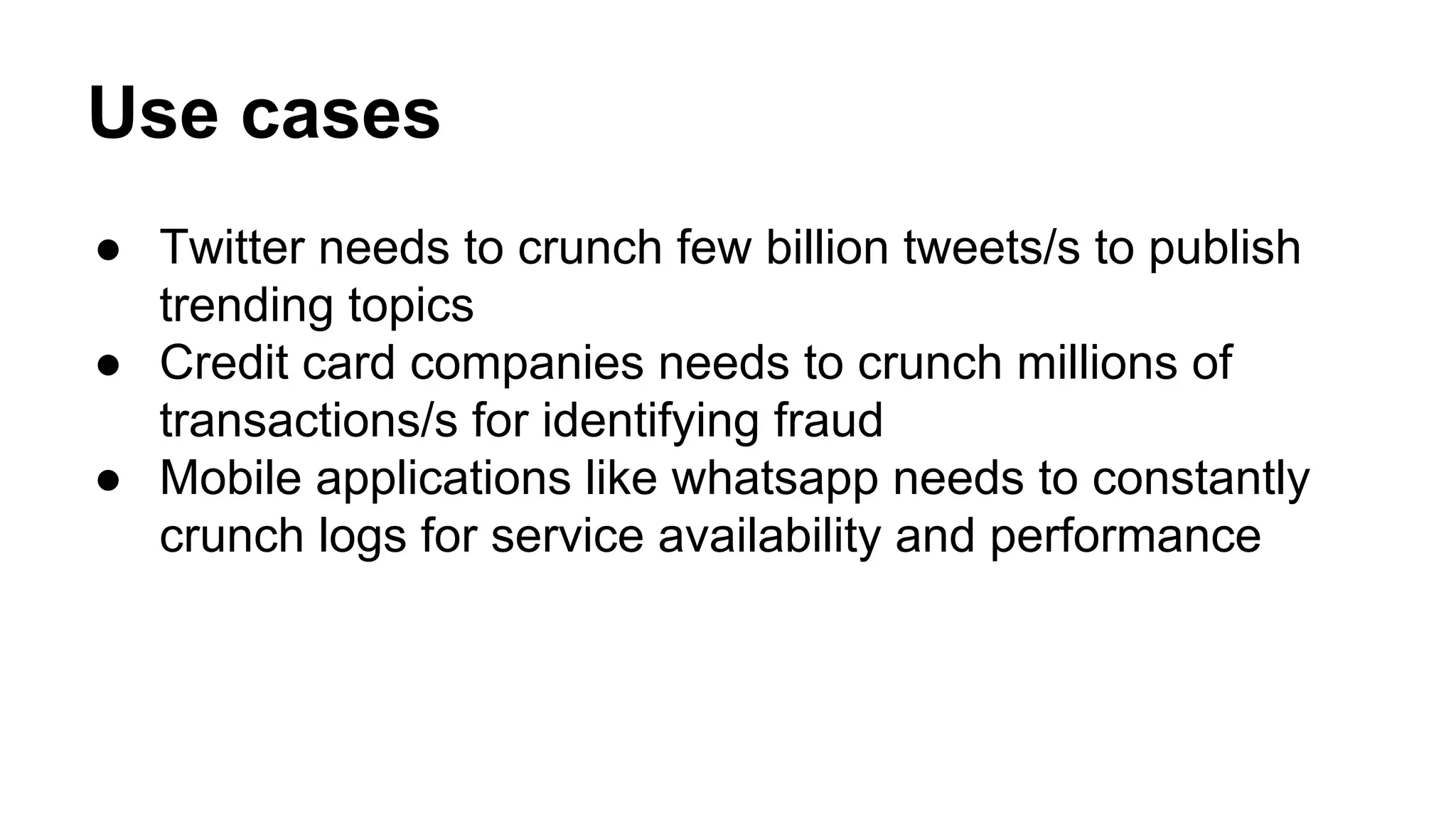 Use cases

● Twitter needs to crunch few billion tweets/s to publish trending topics
● Credit card companies needs to crunch millions of transactions/s for identifying fraud
● Mobile applications like whatsapp needs to constantly crunch logs for service availability and performance